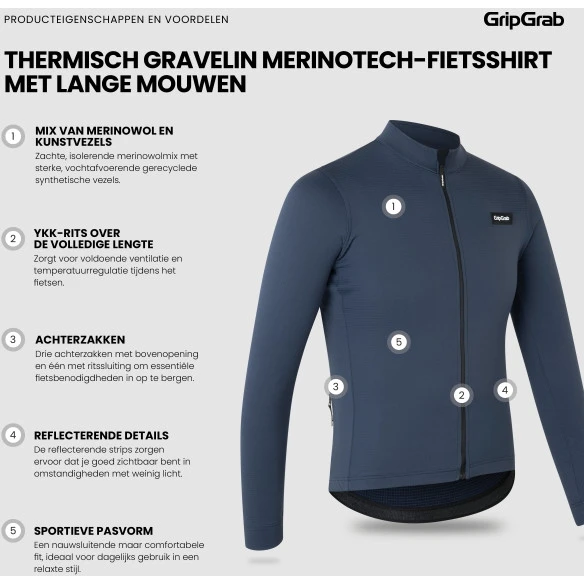 PRODUCTEIGENSCHAPPEN EN VOORDELEN

GripGrab

THERMISCH GRAVELIN MERINOTECH-FIETSSHIRT MET LANGE MOUWEN

1 MIX VAN MERINOWOL EN KUNSTVEZELS
Zachte, isolerende merinowolmix met sterke, vochtafvoerende gerecyclede synthetische vezels.

2 YKK-RITS OVER DE VOLLEDIGE LENGTE
Zorgt voor voldoende ventilatie en temperatuurregulatie tijdens het fietsen.

3 ACHTERZAKKEN
Drie achterzakken met bovenopening en één met ritssluiting om essentiële fietsbenodigdheden in op te bergen.

4 REFLECTERENDE DETAILS
De reflecterende strips zorgen ervoor dat je goed zichtbaar bent in omstandigheden met weinig licht.

5 SPORTIEVE PASVORM
Een nauwsluitende maar comfortabele fit, ideaal voor dagelijks gebruik in een relaxte stijl.

1

GripGrab

5

3

2

4